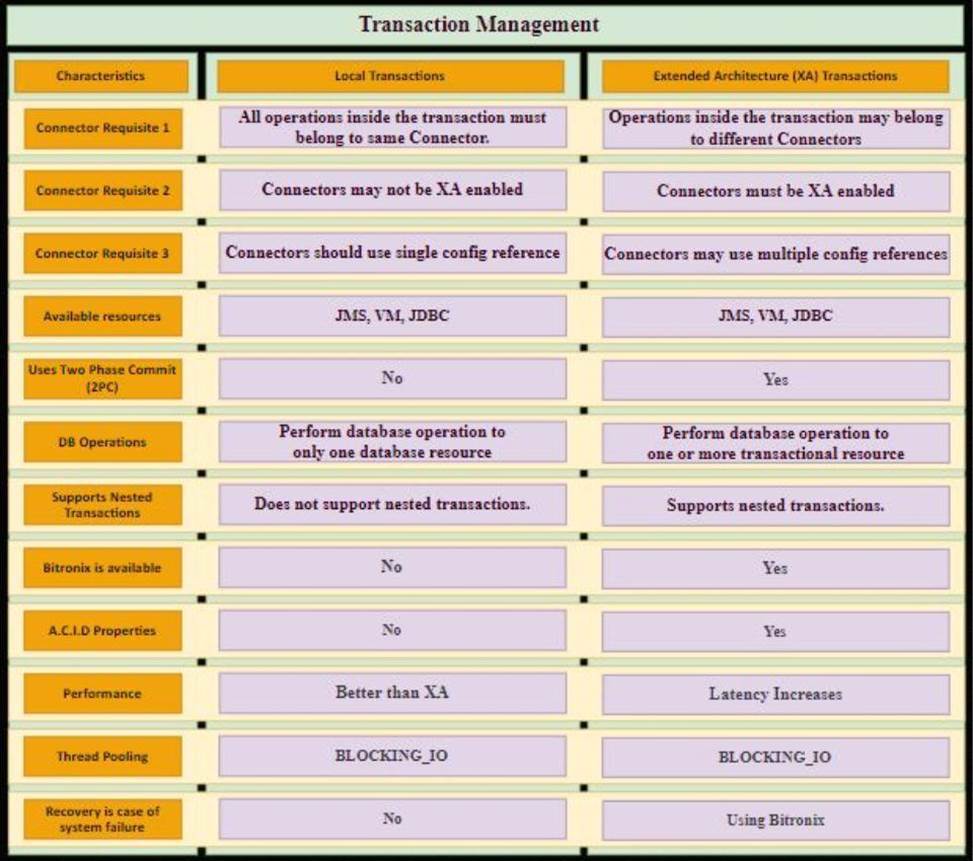 Transaction Management

| Characteristics | Local Transactions | Extended Architecture (XA) Transactions |
|---|---|---|
| Connector Requisite 1 | All operations inside the transaction must belong to same Connector. | Operations inside the transaction may belong to different Connectors |
| Connector Requisite 2 | Connectors may not be XA enabled | Connectors must be XA enabled |
| Connector Requisite 3 | Connectors should use single config reference | Connectors may use multiple config references |
| Available resources | JMS, VM, JDBC | JMS, VM, JDBC |
| Uses Two Phase Commit (2PC) | No | Yes |
| DB Operations | Perform database operation to only one database resource | Perform database operation to one or more transactional resource |
| Supports Nested Transactions | Does not support nested transactions. | Supports nested transactions. |
| Bitronix is available | No | Yes |
| A.C.I.D Properties | No | Yes |
| Performance | Better than XA | Latency Increases |
| Thread Pooling | BLOCKING_IO | BLOCKING_IO |
| Recovery is case of system failure | No | Using Bitronix |